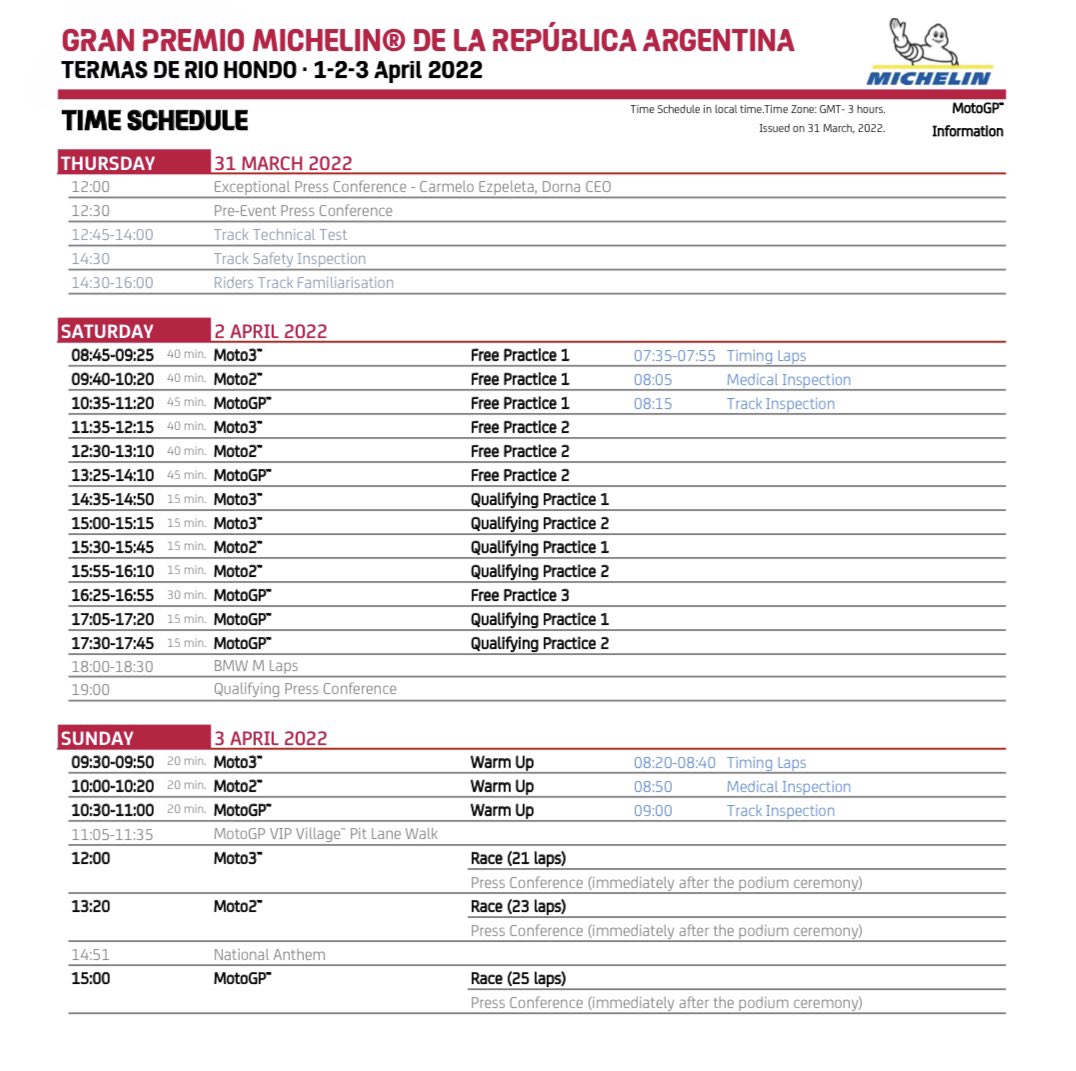 GRAN PREMIO MICHELIN® DE LA REPÚBLICA ARGENTINA
TERMAS DE RIO HONDO · 1-2-3 April 2022

MICHELIN

TIME SCHEDULE

Time Schedule in local time.Time Zone: GMT- 3 hours.
Issued on 31 March, 2022.

MotoGP™
Information

| THURSDAY | 31 MARCH 2022 |
|---|---|
| 12:00 | Exceptional Press Conference - Carmelo Ezpeleta, Dorna CEO |
| 12:30 | Pre-Event Press Conference |
| 12:45-14:00 | Track Technical Test |
| 14:30 | Track Safety Inspection |
| 14:30-16:00 | Riders Track Familiarisation |

| SATURDAY | | 2 APRIL 2022 | | | |
|---|---|---|---|---|---|
| 08:45-09:25 | 40 min. | Moto3™ | Free Practice 1 | 07:35-07:55 | Timing Laps |
| 09:40-10:20 | 40 min. | Moto2™ | Free Practice 1 | 08:05 | Medical Inspection |
| 10:35-11:20 | 45 min. | MotoGP™ | Free Practice 1 | 08:15 | Track Inspection |
| 11:35-12:15 | 40 min. | Moto3™ | Free Practice 2 | | |
| 12:30-13:10 | 40 min. | Moto2™ | Free Practice 2 | | |
| 13:25-14:10 | 45 min. | MotoGP™ | Free Practice 2 | | |
| 14:35-14:50 | 15 min. | Moto3™ | Qualifying Practice 1 | | |
| 15:00-15:15 | 15 min. | Moto3™ | Qualifying Practice 2 | | |
| 15:30-15:45 | 15 min. | Moto2™ | Qualifying Practice 1 | | |
| 15:55-16:10 | 15 min. | Moto2™ | Qualifying Practice 2 | | |
| 16:25-16:55 | 30 min. | MotoGP™ | Free Practice 3 | | |
| 17:05-17:20 | 15 min. | MotoGP™ | Qualifying Practice 1 | | |
| 17:30-17:45 | 15 min. | MotoGP™ | Qualifying Practice 2 | | |
| 18:00-18:30 | | BMW M Laps | | | |
| 19:00 | | Qualifying Press Conference | | | |

| SUNDAY | | 3 APRIL 2022 | | | |
|---|---|---|---|---|---|
| 09:30-09:50 | 20 min. | Moto3™ | Warm Up | 08:20-08:40 | Timing Laps |
| 10:00-10:20 | 20 min. | Moto2™ | Warm Up | 08:50 | Medical Inspection |
| 10:30-11:00 | 20 min. | MotoGP™ | Warm Up | 09:00 | Track Inspection |
| 11:05-11:35 | | MotoGP VIP Village™ Pit Lane Walk | | | |
| 12:00 | | Moto3™ | Race (21 laps) | | |
| | | | Press Conference (immediately after the podium ceremony) | | |
| 13:20 | | Moto2™ | Race (23 laps) | | |
| | | | Press Conference (immediately after the podium ceremony) | | |
| 14:51 | | National Anthem | | | |
| 15:00 | | MotoGP™ | Race (25 laps) | | |
| | | | Press Conference (immediately after the podium ceremony) | | |